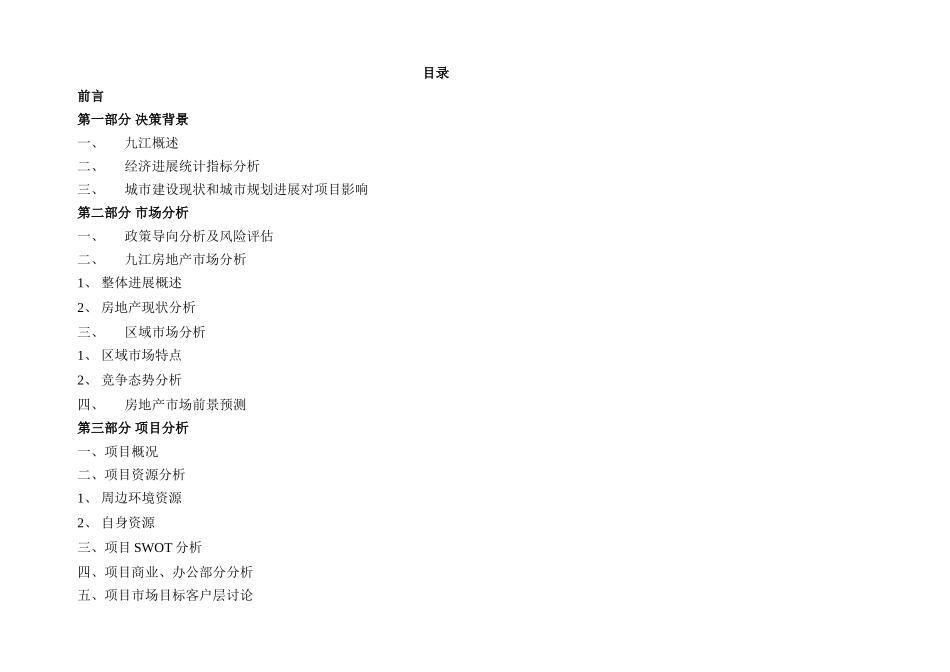 目录

前言

第一部分 决策背景

一、 九江概述

二、 经济进展统计指标分析

三、 城市建设现状和城市规划进展对项目影响

第二部分 市场分析

一、 政策导向分析及风险评估

二、 九江房地产市场分析

1、 整体进展概述

2、 房地产现状分析

三、 区域市场分析

1、 区域市场特点

2、 竞争态势分析

四、 房地产市场前景预测

第三部分 项目分析

一、项目概况

二、项目资源分析

1、 周边环境资源

2、 自身资源

三、项目 SWOT 分析

四、项目商业、办公部分分析

五、项目市场目标客户层讨论